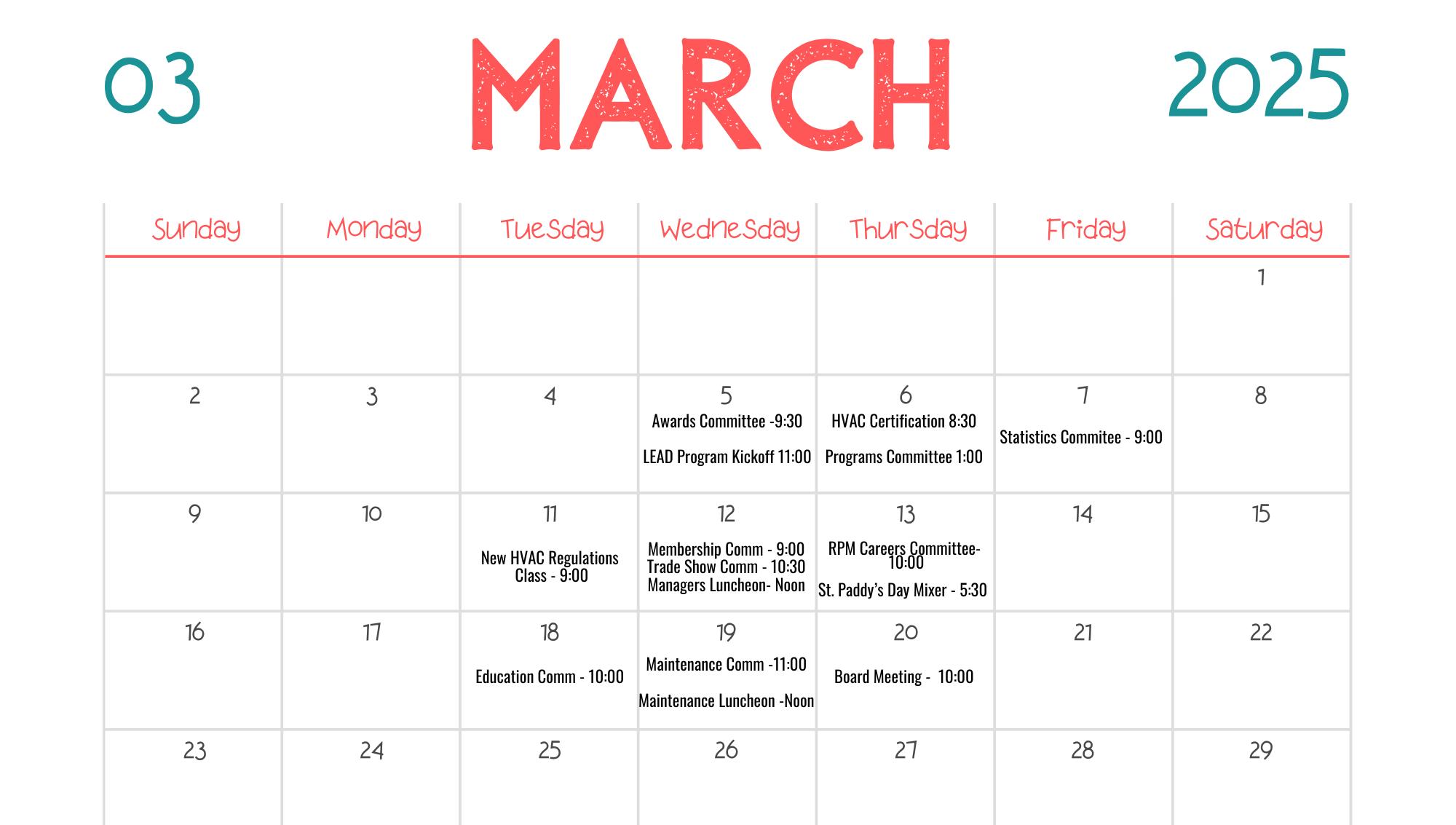 03 MARCH 2025

| Sunday | Monday | Tuesday | Wednesday | Thursday | Friday | Saturday |
|---|---|---|---|---|---|---|
| | | | | | | 1 |
| 2 | 3 | 4 | 5 Awards Committee -9:30 LEAD Program Kickoff 11:00 | 6 HVAC Certification 8:30 Programs Committee 1:00 | 7 Statistics Commitee - 9:00 | 8 |
| 9 | 10 | 11 New HVAC Regulations Class - 9:00 | 12 Membership Comm - 9:00 Trade Show Comm - 10:30 Managers Luncheon- Noon | 13 RPM Careers Committee- 10:00 St. Paddy's Day Mixer - 5:30 | 14 | 15 |
| 16 | 17 | 18 Education Comm - 10:00 | 19 Maintenance Comm -11:00 Maintenance Luncheon -Noon | 20 Board Meeting - 10:00 | 21 | 22 |
| 23 | 24 | 25 | 26 | 27 | 28 | 29 |